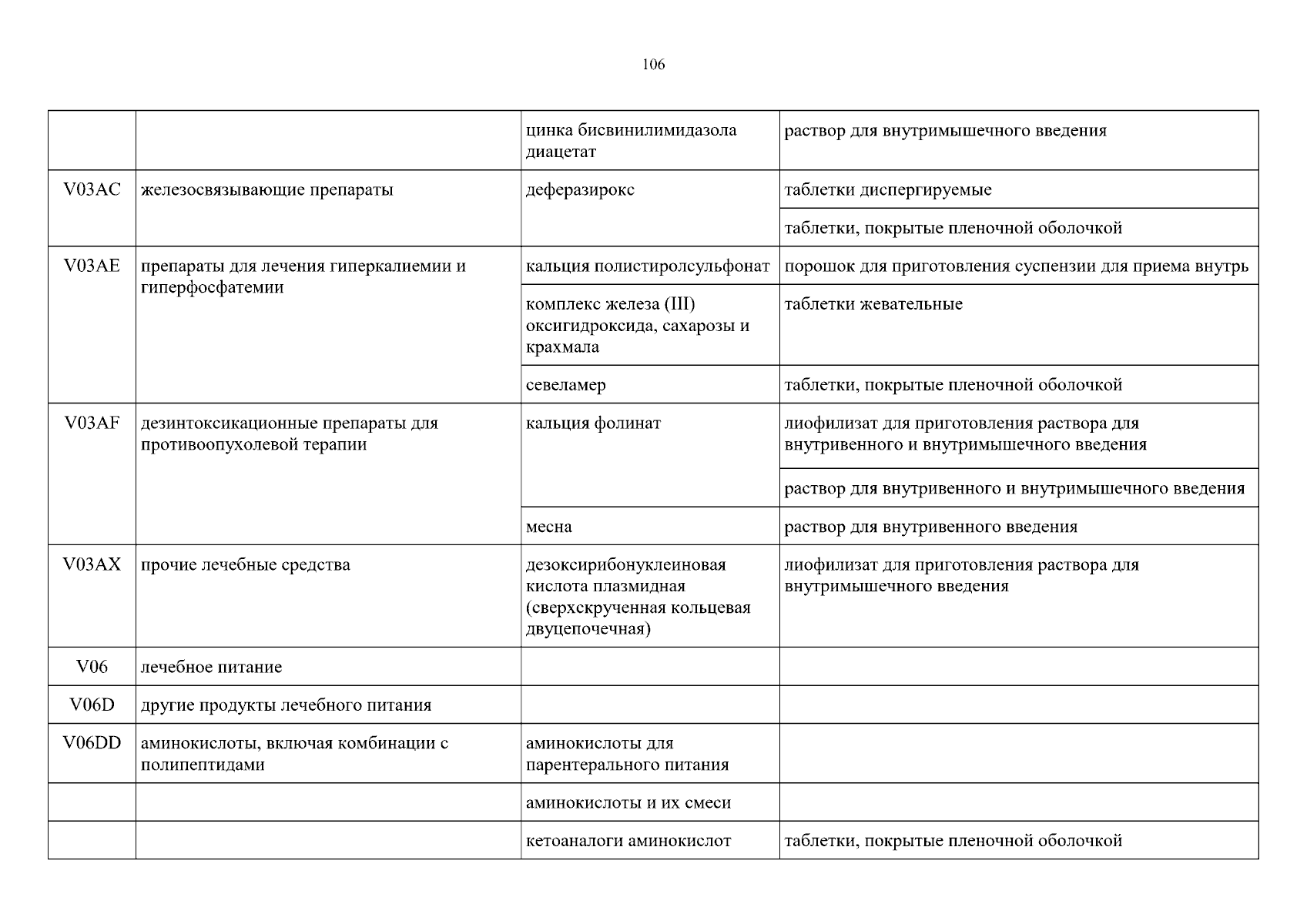 106

| | | | |
|---|---|---|---|
| | | цинка бисвинилимидазола диацетат | раствор для внутримышечного введения |
| V03AC | железосвязывающие препараты | деферазирокс | таблетки диспергируемые |
| | | | таблетки, покрытые пленочной оболочкой |
| V03AE | препараты для лечения гиперкалиемии и гиперфосфатемии | кальция полистиролсульфонат | порошок для приготовления суспензии для приема внутрь |
| | | комплекс железа (III) оксигидроксида, сахарозы и крахмала | таблетки жевательные |
| | | севеламер | таблетки, покрытые пленочной оболочкой |
| V03AF | дезинтоксикационные препараты для противоопухолевой терапии | кальция фолинат | лиофилизат для приготовления раствора для внутривенного и внутримышечного введения |
| | | | раствор для внутривенного и внутримышечного введения |
| | | месна | раствор для внутривенного введения |
| V03AX | прочие лечебные средства | дезоксирибонуклеиновая кислота плазмидная (сверхскрученная кольцевая двуцепочечная) | лиофилизат для приготовления раствора для внутримышечного введения |
| V06 | лечебное питание | | |
| V06D | другие продукты лечебного питания | | |
| V06DD | аминокислоты, включая комбинации с полипептидами | аминокислоты для парентерального питания | |
| | | аминокислоты и их смеси | |
| | | кетоаналоги аминокислот | таблетки, покрытые пленочной оболочкой |